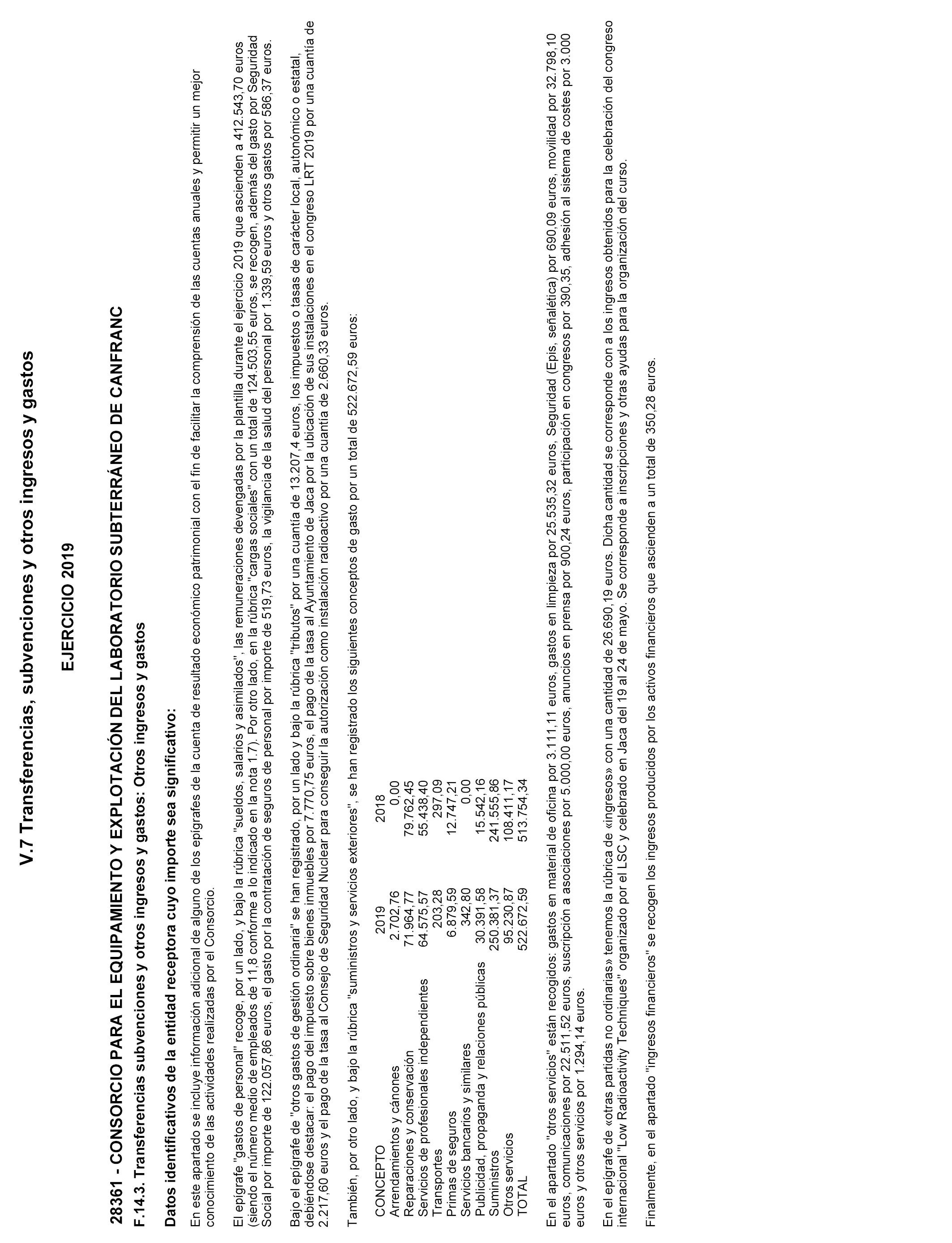 V.7 Transferencias, subvenciones y otros ingresos y gastos

EJERCICIO 2019

28361 - CONSORCIO PARA EL EQUIPAMIENTO Y EXPLOTACIÓN DEL LABORATORIO SUBTERRÁNEO DE CANFRANC

F.14.3. Transferencias subvenciones y otros ingresos y gastos: Otros ingresos y gastos

Datos identificativos de la entidad receptora cuyo importe sea significativo:

En este apartado se incluye información adicional de alguno de los epígrafes de la cuenta de resultado económico patrimonial con el fin de facilitar la comprensión de las cuentas anuales y permitir un mejor conocimiento de las actividades realizadas por el Consorcio.

El epígrafe "gastos de personal" recoge, por un lado, y bajo la rúbrica "sueldos, salarios y asimilados", las remuneraciones devengadas por la plantilla durante el ejercicio 2019 que ascienden a 412.543,70 euros (siendo el número medio de empleados de 11,8 conforme a lo indicado en la nota 1.7). Por otro lado, en la rúbrica "cargas sociales" con un total de 124.503,55 euros, se recogen, además del gasto por Seguridad Social por importe de 122.057,86 euros, el gasto por la contratación de seguros de personal por importe de 519,73 euros, la vigilancia de la salud del personal por 1.339,59 euros y otros gastos por 586,37 euros.

Bajo el epígrafe de "otros gastos de gestión ordinaria" se han registrado, por un lado y bajo la rúbrica "tributos" por una cuantía de 13.207,4 euros, los impuestos o tasas de carácter local, autonómico o estatal, debiéndose destacar: el pago del impuesto sobre bienes inmuebles por 7.770,75 euros, el pago de la tasa al Ayuntamiento de Jaca por la ubicación de sus instalaciones en el congreso LRT 2019 por una cuantía de 2.217,60 euros y el pago de la tasa al Consejo de Seguridad Nuclear para conseguir la autorización como instalación radioactivo por una cuantía de 2.660,33 euros.

También, por otro lado, y bajo la rúbrica "suministros y servicios exteriores", se han registrado los siguientes conceptos de gasto por un total de 522.672,59 euros:

| CONCEPTO | 2019 | 2018 |
|---|---|---|
| Arrendamientos y cánones | 2.702,76 | 0,00 |
| Reparaciones y conservación | 71.964,77 | 79.762,45 |
| Servicios de profesionales independientes | 64.575,57 | 55.438,40 |
| Transportes | 203,28 | 297,09 |
| Primas de seguros | 6.879,59 | 12.747,21 |
| Servicios bancarios y similares | 342,80 | 0,00 |
| Publicidad, propaganda y relaciones públicas | 30.391,58 | 15.542,16 |
| Suministros | 250.381,37 | 241.555,86 |
| Otros servicios | 95.230,87 | 108.411,17 |
| TOTAL | 522.672,59 | 513.754,34 |

En el apartado "otros servicios" están recogidos: gastos en material de oficina por 3.111,11 euros, gastos en limpieza por 25.535,32 euros, Seguridad (Epis, señalética) por 690,09 euros, movilidad por 32.798,10 euros, comunicaciones por 22.511,52 euros, suscripción a asociaciones por 5.000,00 euros, anuncios en prensa por 900,24 euros, participación en congresos por 390,35, adhesión al sistema de costes por 3.000 euros y otros servicios por 1.294,14 euros.

En el epígrafe de «otras partidas no ordinarias» tenemos la rúbrica de «ingresos» con una cantidad de 26.690,19 euros. Dicha cantidad se corresponde con a los ingresos obtenidos para la celebración del congreso internacional "Low Radioactivity Techniques" organizado por el LSC y celebrado en Jaca del 19 al 24 de mayo. Se corresponde a inscripciones y otras ayudas para la organización del curso.

Finalmente, en el apartado "ingresos financieros" se recogen los ingresos producidos por los activos financieros que ascienden a un total de 350,28 euros.